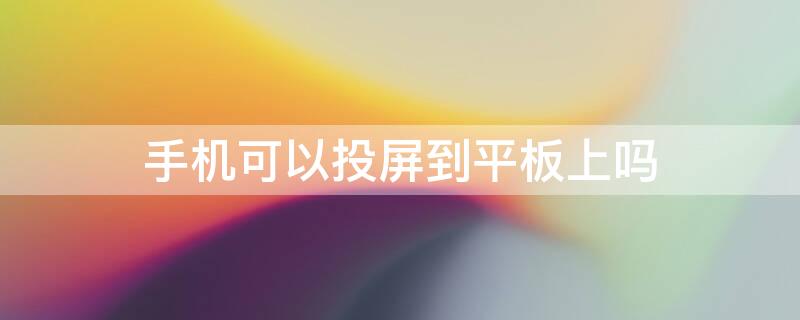 手机可以投屏到平板上吗